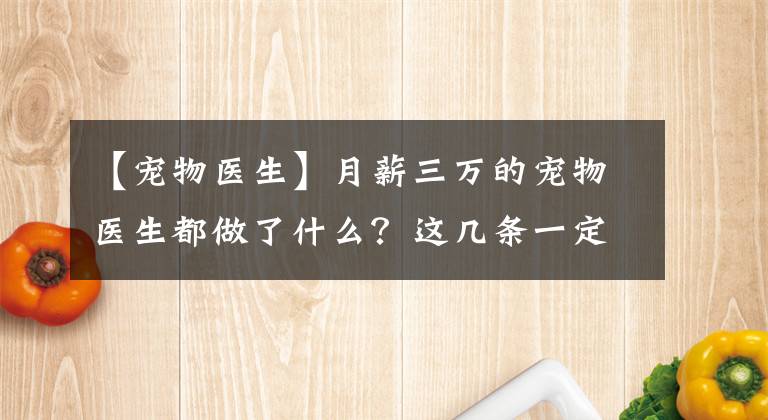 【宠物医生】月薪三万的宠物医生都做了什么？这几条一定